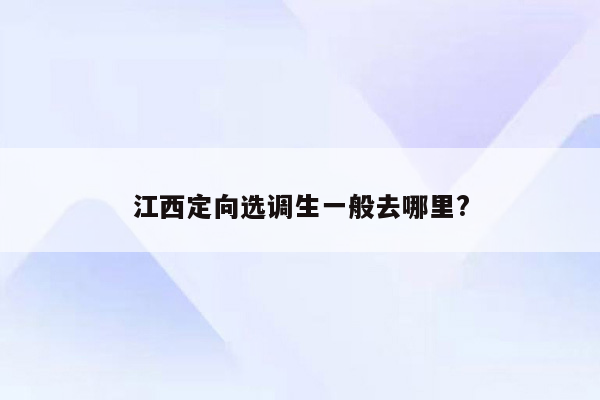 江西定向选调生一般去哪里?